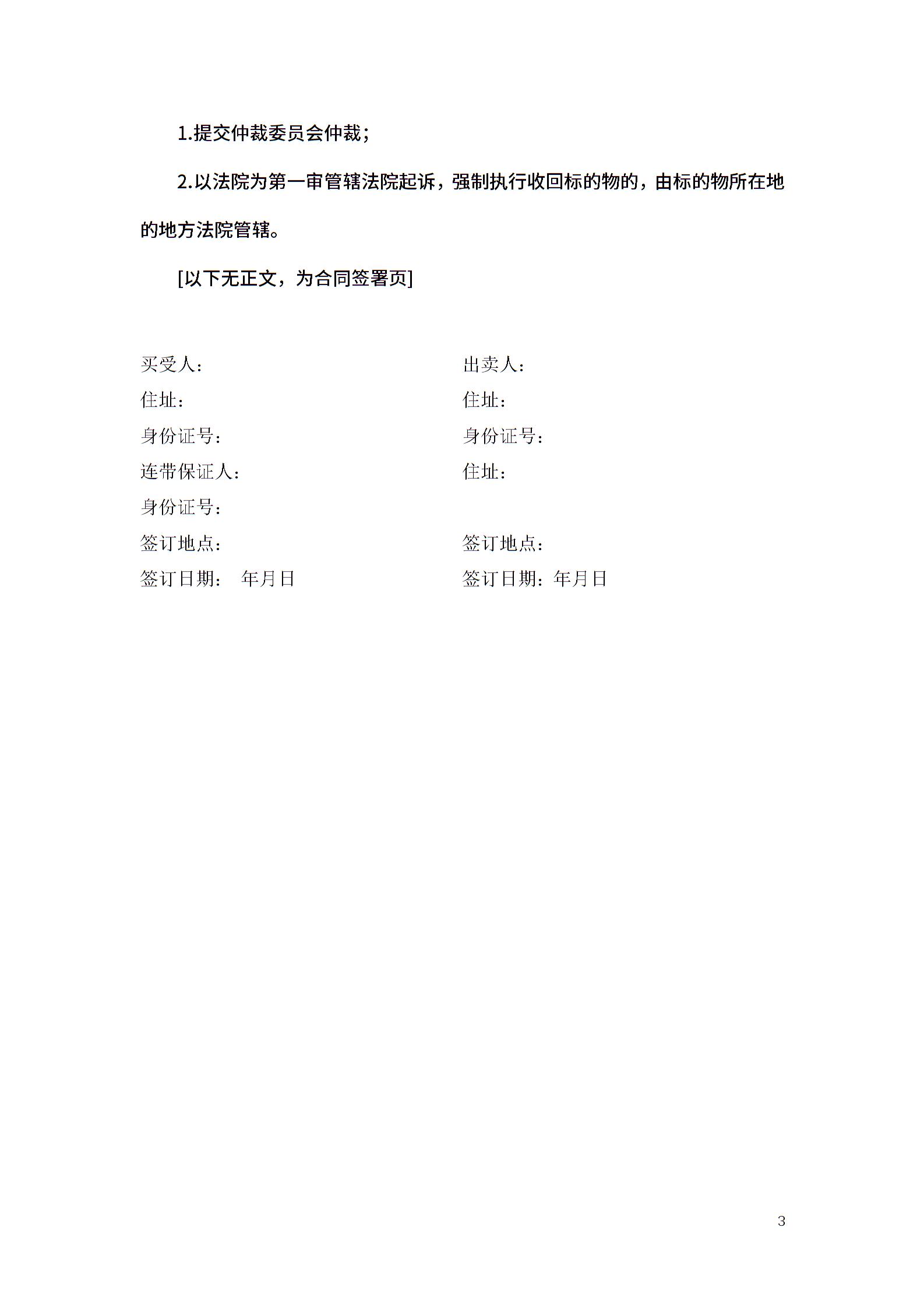 1.提交仲裁委员会仲裁；

2.以法院为第一审管辖法院起诉，强制执行收回标的物的，由标的物所在地的地方法院管辖。

[以下无正文，为合同签署页]

买受人：
住址：
身份证号：
连带保证人：
身份证号：
签订地点：
签订日期：　年月日

出卖人：
住址：
身份证号：
住址：
签订地点：
签订日期：年月日

3